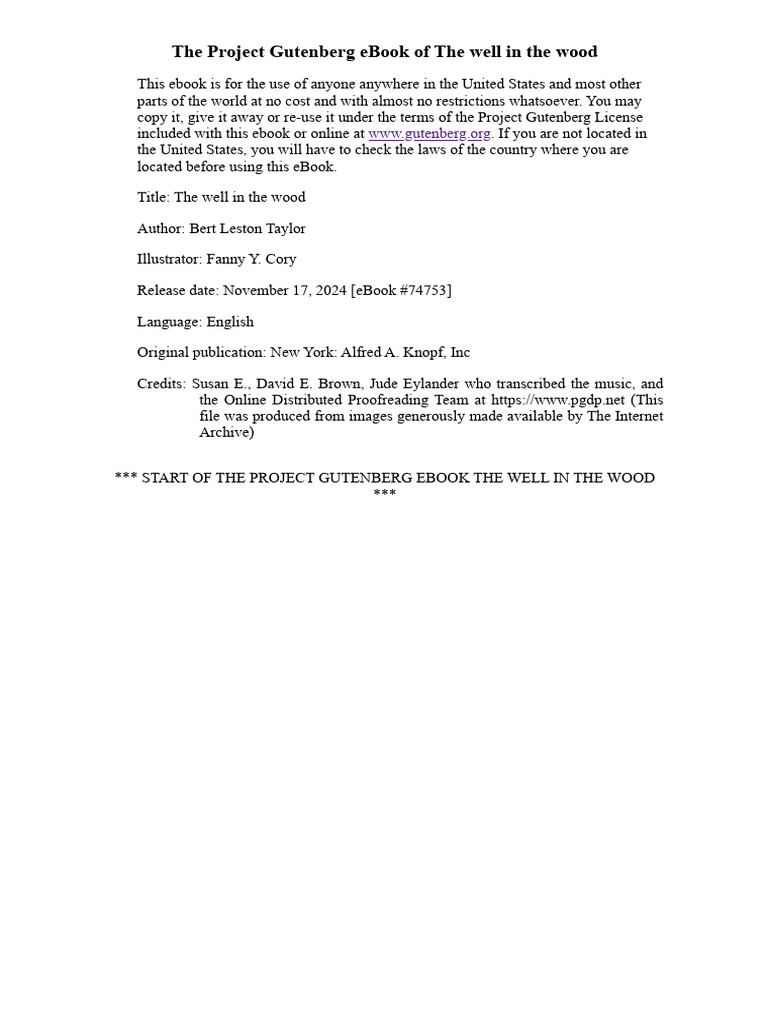 The Project Gutenberg eBook of The well in the wood

This ebook is for the use of anyone anywhere in the United States and most other parts of the world at no cost and with almost no restrictions whatsoever. You may copy it, give it away or re-use it under the terms of the Project Gutenberg License included with this ebook or online at www.gutenberg.org. If you are not located in the United States, you will have to check the laws of the country where you are located before using this eBook.

Title: The well in the wood

Author: Bert Leston Taylor

Illustrator: Fanny Y. Cory

Release date: November 17, 2024 [eBook #74753]

Language: English

Original publication: New York: Alfred A. Knopf, Inc

Credits: Susan E., David E. Brown, Jude Eylander who transcribed the music, and the Online Distributed Proofreading Team at https://www.pgdp.net (This file was produced from images generously made available by The Internet Archive)

*** START OF THE PROJECT GUTENBERG EBOOK THE WELL IN THE WOOD ***